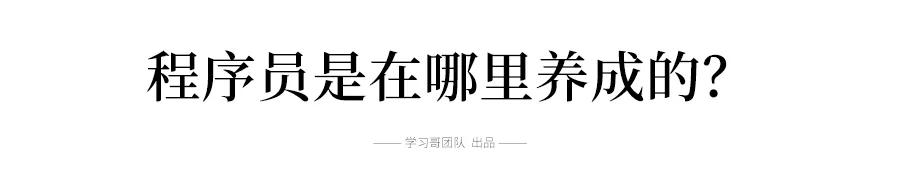 程序员是在哪里养成的?

—— 学习哥团队 出品 ——